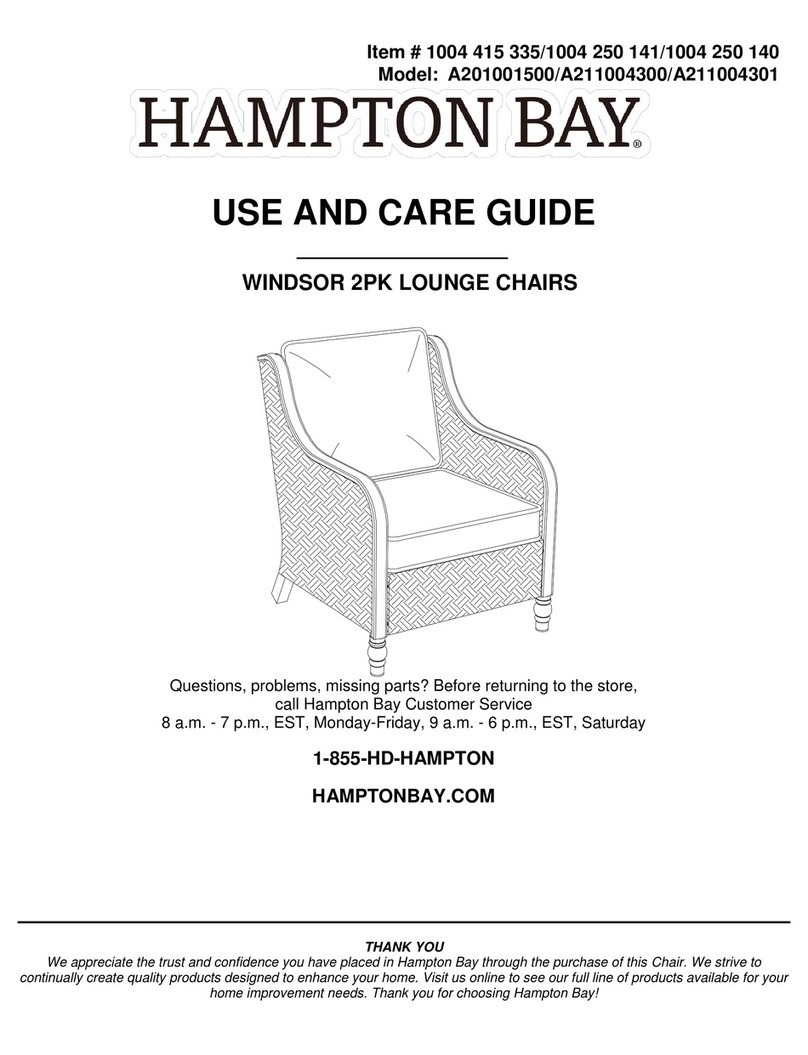 Item # 1004 415 335/1004 250 141/1004 250 140
Model: A201001500/A211004300/A211004301

HAMPTON BAY®

USE AND CARE GUIDE

WINDSOR 2PK LOUNGE CHAIRS

Questions, problems, missing parts? Before returning to the store, call Hampton Bay Customer Service
8 a.m. - 7 p.m., EST, Monday-Friday, 9 a.m. - 6 p.m., EST, Saturday

1-855-HD-HAMPTON

HAMPTONBAY.COM

THANK YOU
We appreciate the trust and confidence you have placed in Hampton Bay through the purchase of this Chair. We strive to continually create quality products designed to enhance your home. Visit us online to see our full line of products available for your home improvement needs. Thank you for choosing Hampton Bay!